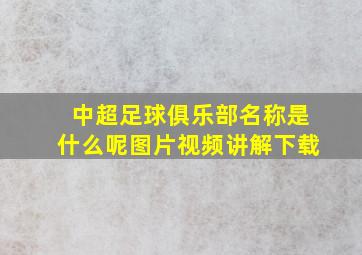 中超足球俱乐部名称是什么呢图片视频讲解下载